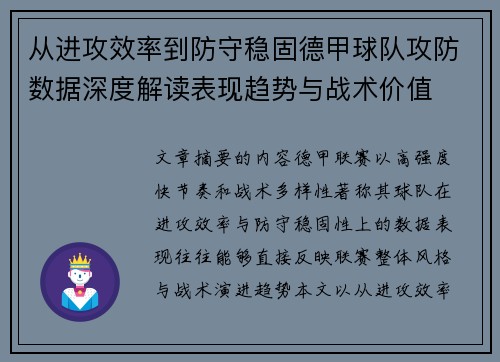 从进攻效率到防守稳固德甲球队攻防数据深度解读表现趋势与战术价值

文章摘要的内容德甲联赛以高强度快节奏和战术多样性著称其球队在进攻效率与防守稳固性上的数据表现往往能够直接反映联赛整体风格与战术演进趋势本文以从进攻效率